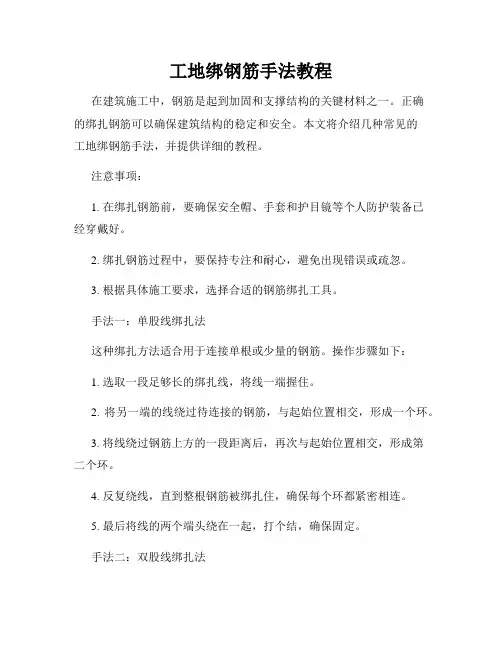 工地绑钢筋手法教程

在建筑施工中，钢筋是起到加固和支撑结构的关键材料之一。正确的绑扎钢筋可以确保建筑结构的稳定和安全。本文将介绍几种常见的工地绑钢筋手法，并提供详细的教程。

注意事项：

1. 在绑扎钢筋前，要确保安全帽、手套和护目镜等个人防护装备已经穿戴好。

2. 绑扎钢筋过程中，要保持专注和耐心，避免出现错误或疏忽。

3. 根据具体施工要求，选择合适的钢筋绑扎工具。

手法一：单股线绑扎法

这种绑扎方法适合用于连接单根或少量的钢筋。操作步骤如下：

1. 选取一段足够长的绑扎线，将线一端握住。

2. 将另一端的线绕过待连接的钢筋，与起始位置相交，形成一个环。

3. 将线绕过钢筋上方的一段距离后，再次与起始位置相交，形成第二个环。

4. 反复绕线，直到整根钢筋被绑扎住，确保每个环都紧密相连。

5. 最后将线的两个端头绕在一起，打个结，确保固定。

手法二：双股线绑扎法